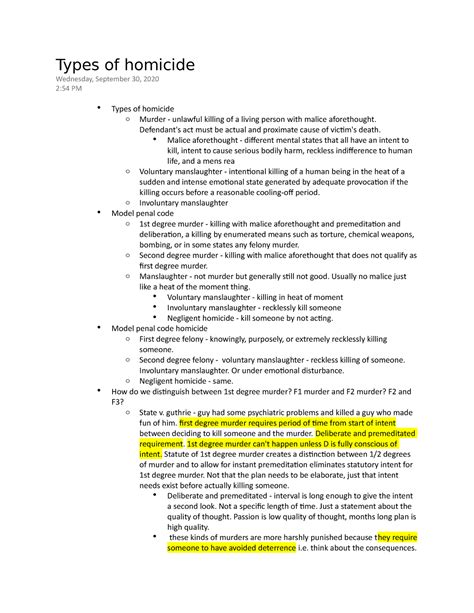 Types of homicide
Wednesday, September 30, 2020
2:54 PM

• Types of homicide
  ○ Murder - unlawful killing of a living person with malice aforethought. Defendant's act must be actual and proximate cause of victim's death.
    ▪ Malice aforethought - different mental states that all have an intent to kill, intent to cause serious bodily harm, reckless indifference to human life, and a mens rea
  ○ Voluntary manslaughter - intentional killing of a human being in the heat of a sudden and intense emotional state generated by adequate provocation if the killing occurs before a reasonable cooling-off period.
  ○ Involuntary manslaughter
• Model penal code
  ○ 1st degree murder - killing with malice aforethought and premeditation and deliberation, a killing by enumerated means such as torture, chemical weapons, bombing, or in some states any felony murder.
  ○ Second degree murder - killing with malice aforethought that does not qualify as first degree murder.
  ○ Manslaughter - not murder but generally still not good. Usually no malice just like a heat of the moment thing.
    ▪ Voluntary manslaughter - killing in heat of moment
    ▪ Involuntary manslaughter - recklessly kill someone
    ▪ Negligent homicide - kill someone by not acting.
• Model penal code homicide
  ○ First degree felony - knowingly, purposely, or extremely recklessly killing someone.
  ○ Second degree felony - voluntary manslaughter - reckless killing of someone. Involuntary manslaughter. Or under emotional disturbance.
  ○ Negligent homicide - same.
• How do we distinguish between 1st degree murder? F1 murder and F2 murder? F2 and F3?
  ○ State v. guthrie - guy had some psychiatric problems and killed a guy who made fun of him. first degree murder requires period of time from start of intent between deciding to kill someone and the murder. Deliberate and premeditated requirement. 1st degree murder can't happen unless D is fully conscious of intent. Statute of 1st degree murder creates a distinction between 1/2 degrees of murder and to allow for instant premeditation eliminates statutory intent for 1st degree murder. Not that the plan needs to be elaborate, just that intent needs exist before actually killing someone.
    ▪ Deliberate and premeditated - interval is long enough to give the intent a second look. Not a specific length of time. Just a statement about the quality of thought. Passion is low quality of thought, months long plan is high quality.
    ▪ these kinds of murders are more harshly punished because they require someone to have avoided deterrence i.e. think about the consequences.